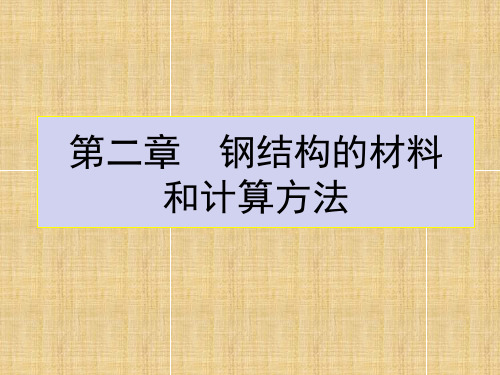 第二章　钢结构的材料和计算方法